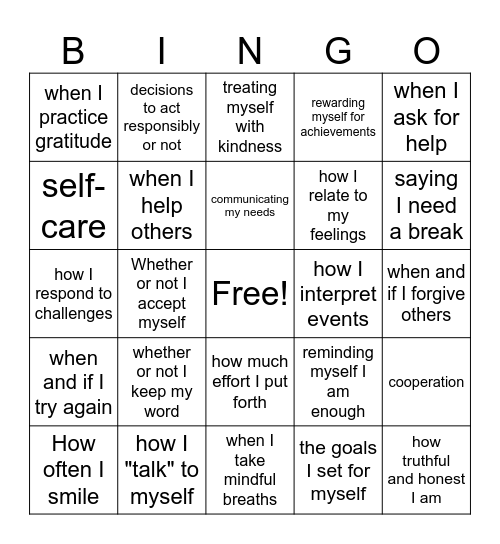 | B | I | N | G | O |
|---|---|---|---|---|
| when I practice gratitude | decisions to act responsibly or not | treating myself with kindness | rewarding myself for achievements | when I ask for help |
| self-care | when I help others | communicating my needs | how I relate to my feelings | saying I need a break |
| how I respond to challenges | Whether or not I accept myself | Free! | how I interpret events | when and if I forgive others |
| when and if I try again | whether or not I keep my word | how much effort I put forth | reminding myself I am enough | cooperation |
| How often I smile | how I "talk" to myself | when I take mindful breaths | the goals I set for myself | how truthful and honest I am |